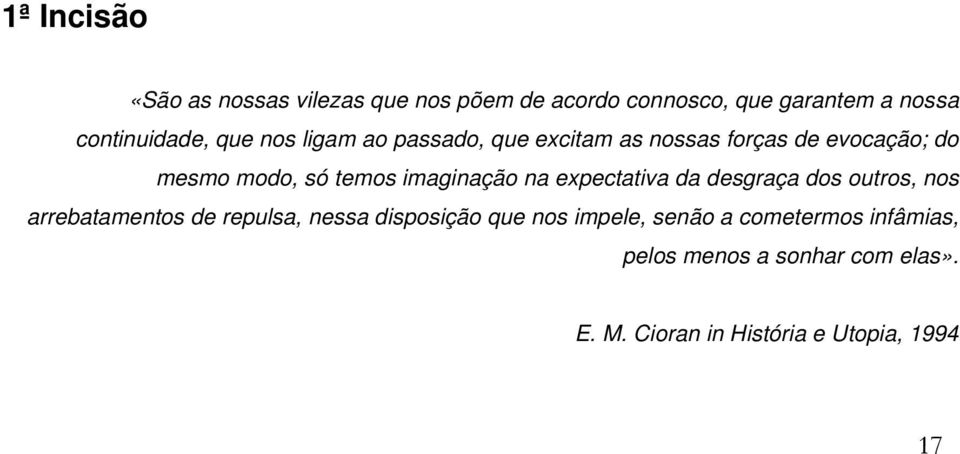 1ª Incisão

«São as nossas vilezas que nos põem de acordo connosco, que garantem a nossa continuidade, que nos ligam ao passado, que excitam as nossas forças de evocação; do mesmo modo, só temos imaginação na expectativa da desgraça dos outros, nos arrebatamentos de repulsa, nessa disposição que nos impele, senão a cometermos infâmias, pelos menos a sonhar com elas».

E. M. Cioran in História e Utopia, 1994

17